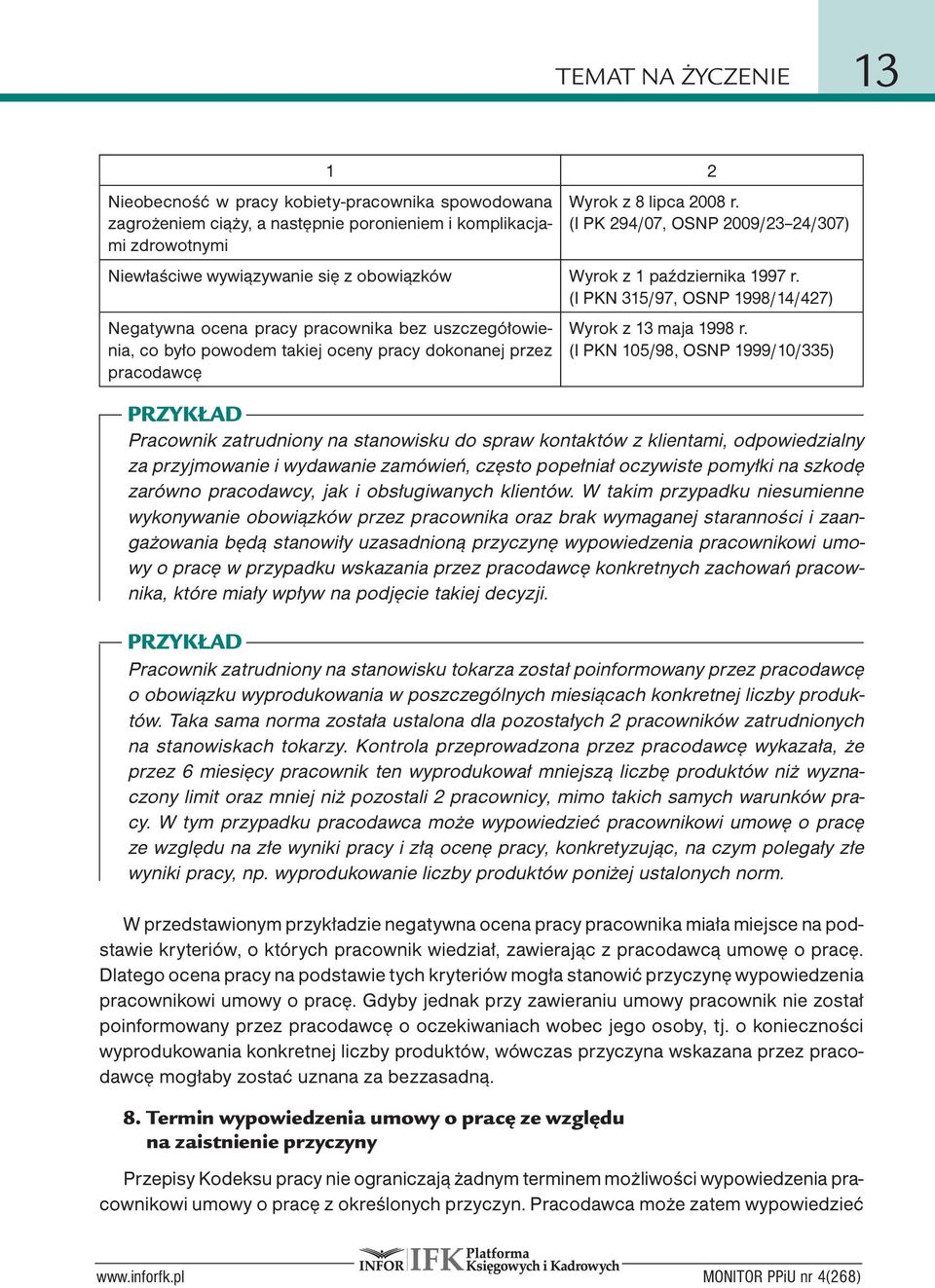 TEMAT NA ŻYCZENIE 13

| 1 | 2 |
|---|---|
| Nieobecność w pracy kobiety-pracownika spowodowana zagrożeniem ciąży, a następnie poronieniem i komplikacjami zdrowotnymi | Wyrok z 8 lipca 2008 r. (I PK 294/07, OSNP 2009/23–24/307) |
| Niewłaściwe wywiązywanie się z obowiązków | Wyrok z 1 października 1997 r. (I PKN 315/97, OSNP 1998/14/427) |
| Negatywna ocena pracy pracownika bez uszczegółowienia, co było powodem takiej oceny pracy dokonanej przez pracodawcę | Wyrok z 13 maja 1998 r. (I PKN 105/98, OSNP 1999/10/335) |

PRZYKŁAD

Pracownik zatrudniony na stanowisku do spraw kontaktów z klientami, odpowiedzialny za przyjmowanie i wydawanie zamówień, często popełniał oczywiste pomyłki na szkodę zarówno pracodawcy, jak i obsługiwanych klientów. W takim przypadku niesumienne wykonywanie obowiązków przez pracownika oraz brak wymaganej staranności i zaangażowania będą stanowiły uzasadnioną przyczynę wypowiedzenia pracownikowi umowy o pracę w przypadku wskazania przez pracodawcę konkretnych zachowań pracownika, które miały wpływ na podjęcie takiej decyzji.

PRZYKŁAD

Pracownik zatrudniony na stanowisku tokarza został poinformowany przez pracodawcę o obowiązku wyprodukowania w poszczególnych miesiącach konkretnej liczby produktów. Taka sama norma została ustalona dla pozostałych 2 pracowników zatrudnionych na stanowiskach tokarzy. Kontrola przeprowadzona przez pracodawcę wykazała, że przez 6 miesięcy pracownik ten wyprodukował mniejszą liczbę produktów niż wyznaczony limit oraz mniej niż pozostali 2 pracownicy, mimo takich samych warunków pracy. W tym przypadku pracodawca może wypowiedzieć pracownikowi umowę o pracę ze względu na złe wyniki pracy i złą ocenę pracy, konkretyzując, na czym polegały złe wyniki pracy, np. wyprodukowanie liczby produktów poniżej ustalonych norm.

W przedstawionym przykładzie negatywna ocena pracy pracownika miała miejsce na podstawie kryteriów, o których pracownik wiedział, zawierając z pracodawcą umowę o pracę. Dlatego ocena pracy na podstawie tych kryteriów mogła stanowić przyczynę wypowiedzenia pracownikowi umowy o pracę. Gdyby jednak przy zawieraniu umowy pracownik nie został poinformowany przez pracodawcę o oczekiwaniach wobec jego osoby, tj. o konieczności wyprodukowania konkretnej liczby produktów, wówczas przyczyna wskazana przez pracodawcę mogłaby zostać uznana za bezzasadną.

8. Termin wypowiedzenia umowy o pracę ze względu na zaistnienie przyczyny

Przepisy Kodeksu pracy nie ograniczają żadnym terminem możliwości wypowiedzenia pracownikowi umowy o pracę z określonych przyczyn. Pracodawca może zatem wypowiedzieć

www.inforfk.pl INFOR IFK Platforma Księgowych i Kadrowych MONITOR PPiU nr 4(268)